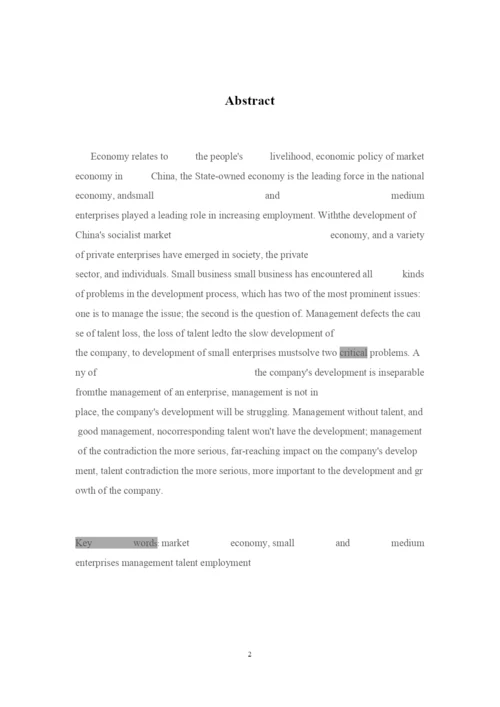 Abstract

Economy relates to the people's livelihood, economic policy of market economy in China, the State-owned economy is the leading force in the national economy, andsmall and medium enterprises played a leading role in increasing employment. Withthe development of China's socialist market economy, and a variety of private enterprises have emerged in society, the private sector, and individuals. Small business small business has encountered all kinds of problems in the development process, which has two of the most prominent issues: one is to manage the issue; the second is the question of. Management defects the cau se of talent loss, the loss of talent ledto the slow development of the company, to development of small enterprises mustsolve two critical problems. A ny of the company's development is inseparable fromthe management of an enterprise, management is not in place, the company's development will be struggling. Management without talent, and good management, nocorresponding talent won't have the development; management of the contradiction the more serious, far-reaching impact on the company's develop ment, talent contradiction the more serious, more important to the development and gr owth of the company.

Key words: market economy, small and medium enterprises management talent employment

2